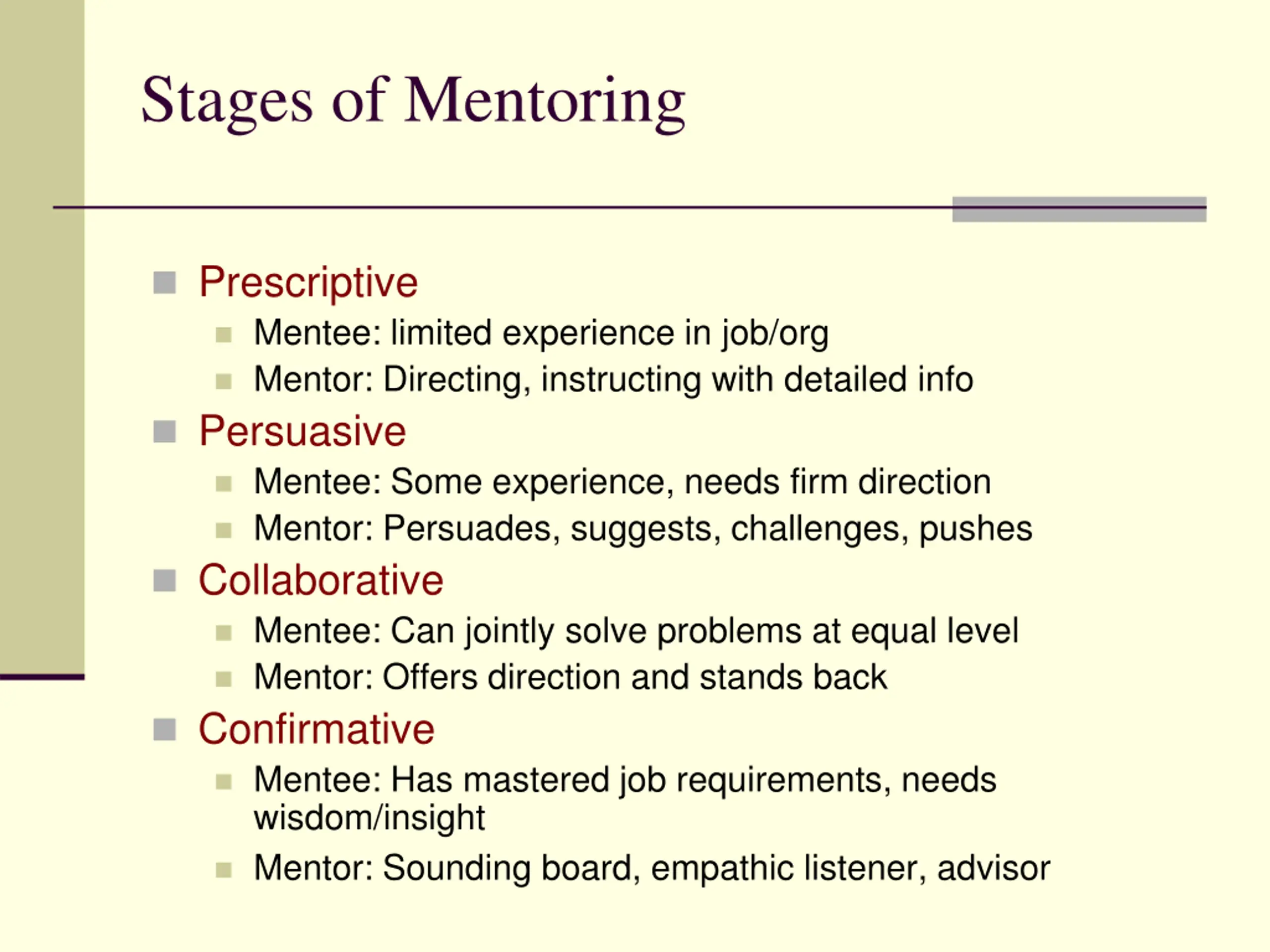 Stages of Mentoring

- Prescriptive
  - Mentee: limited experience in job/org
  - Mentor: Directing, instructing with detailed info
- Persuasive
  - Mentee: Some experience, needs firm direction
  - Mentor: Persuades, suggests, challenges, pushes
- Collaborative
  - Mentee: Can jointly solve problems at equal level
  - Mentor: Offers direction and stands back
- Confirmative
  - Mentee: Has mastered job requirements, needs wisdom/insight
  - Mentor: Sounding board, empathic listener, advisor